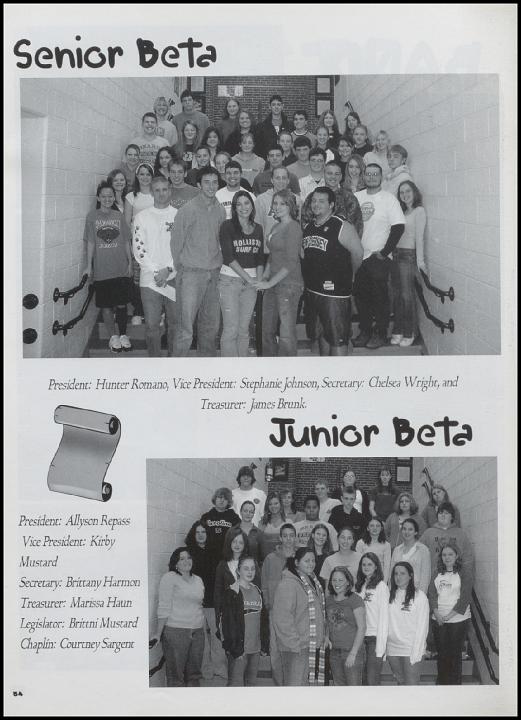 Senior Beta

President: Hunter Romano, Vice President: Stephanie Johnson, Secretary: Chelsea Wright, and Treasurer: James Brunk.

Junior Beta

President: Allyson Repass
Vice President: Kirby Mustard
Secretary: Brittany Harmon
Treasurer: Marissa Haun
Legislator: Brittni Mustard
Chaplin: Courtney Sargent

54